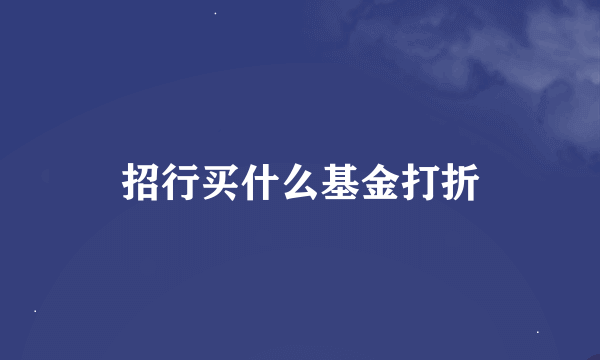 招行买什么基金打折